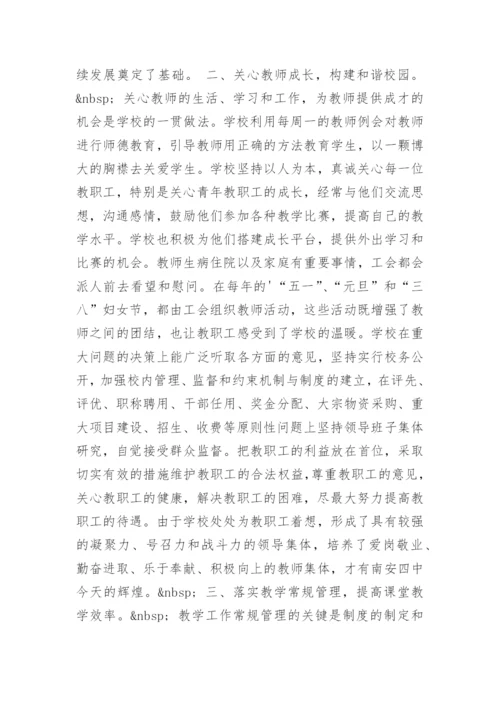 续发展奠定了基础。 二、关心教师成长，构建和谐校园。&nbsp; 关心教师的生活、学习和工作，为教师提供成才的机会是学校的一贯做法。学校利用每周一的教师例会对教师进行师德教育，引导教师用正确的方法教育学生，以一颗博大的胸襟去关爱学生。学校坚持以人为本，真诚关心每一位教职工，特别是关心青年教职工的成长，经常与他们交流思想，沟通感情，鼓励他们参加各种教学比赛，提高自己的教学水平。学校也积极为他们搭建成长平台，提供外出学习和比赛的机会。教师生病住院以及家庭有重要事情，工会都会派人前去看望和慰问。在每年的'“五一”、“元旦”和“三八”妇女节，都由工会组织教师活动，这些活动既增强了教师之间的团结，也让教职工感受到了学校的温暖。学校在重大问题的决策上能广泛听取各方面的意见，坚持实行校务公开，加强校内管理、监督和约束机制与制度的建立，在评先、评优、职称聘用、干部任用、奖金分配、大宗物资采购、重大项目建设、招生、收费等原则性问题上坚持领导班子集体研究，自觉接受群众监督。把教职工的利益放在首位，采取切实有效的措施维护教职工的合法权益，尊重教职工的意见，关心教职工的健康，解决教职工的困难，尽最大努力提高教职工的待遇。由于学校处处为教职工着想，形成了具有较强的凝聚力、号召力和战斗力的领导集体，培养了爱岗敬业、勤奋进取、乐于奉献、积极向上的教师集体，才有南安四中今天的辉煌。&nbsp; 三、落实教学常规管理，提高课堂教学效率。&nbsp; 教学工作常规管理的关键是制度的制定和